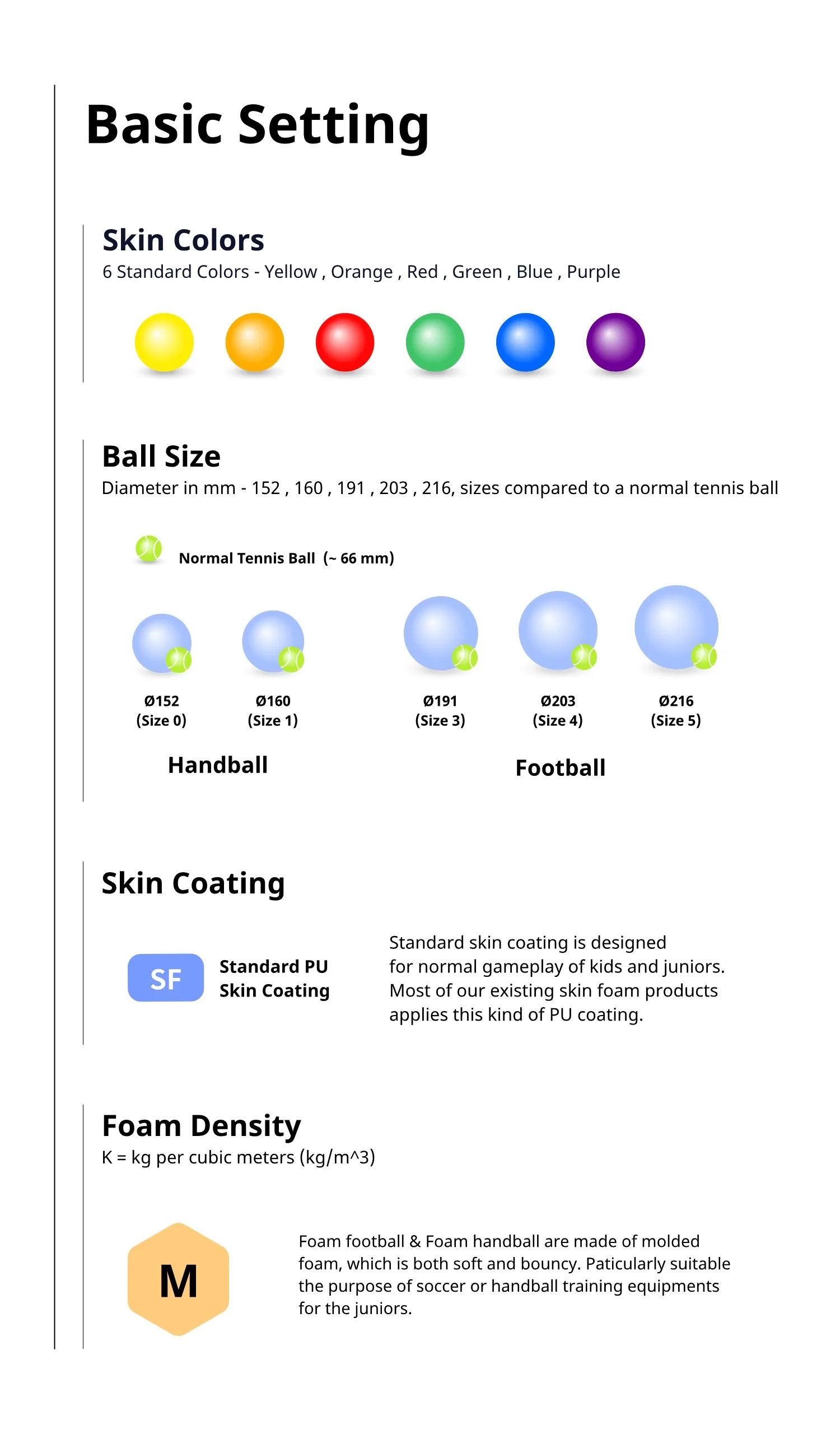 Basic Setting

Skin Colors
6 Standard Colors - Yellow , Orange , Red , Green , Blue , Purple

Ball Size
Diameter in mm - 152 , 160 , 191 , 203 , 216, sizes compared to a normal tennis ball

Normal Tennis Ball (~ 66 mm)

Ø152
(Size 0)

Ø160
(Size 1)

Ø191
(Size 3)

Ø203
(Size 4)

Ø216
(Size 5)

Handball

Football

Skin Coating

SF

Standard PU Skin Coating

Standard skin coating is designed for normal gameplay of kids and juniors. Most of our existing skin foam products applies this kind of PU coating.

Foam Density
K = kg per cubic meters (kg/m^3)

M

Foam football & Foam handball are made of molded foam, which is both soft and bouncy. Paticularly suitable the purpose of soccer or handball training equipments for the juniors.